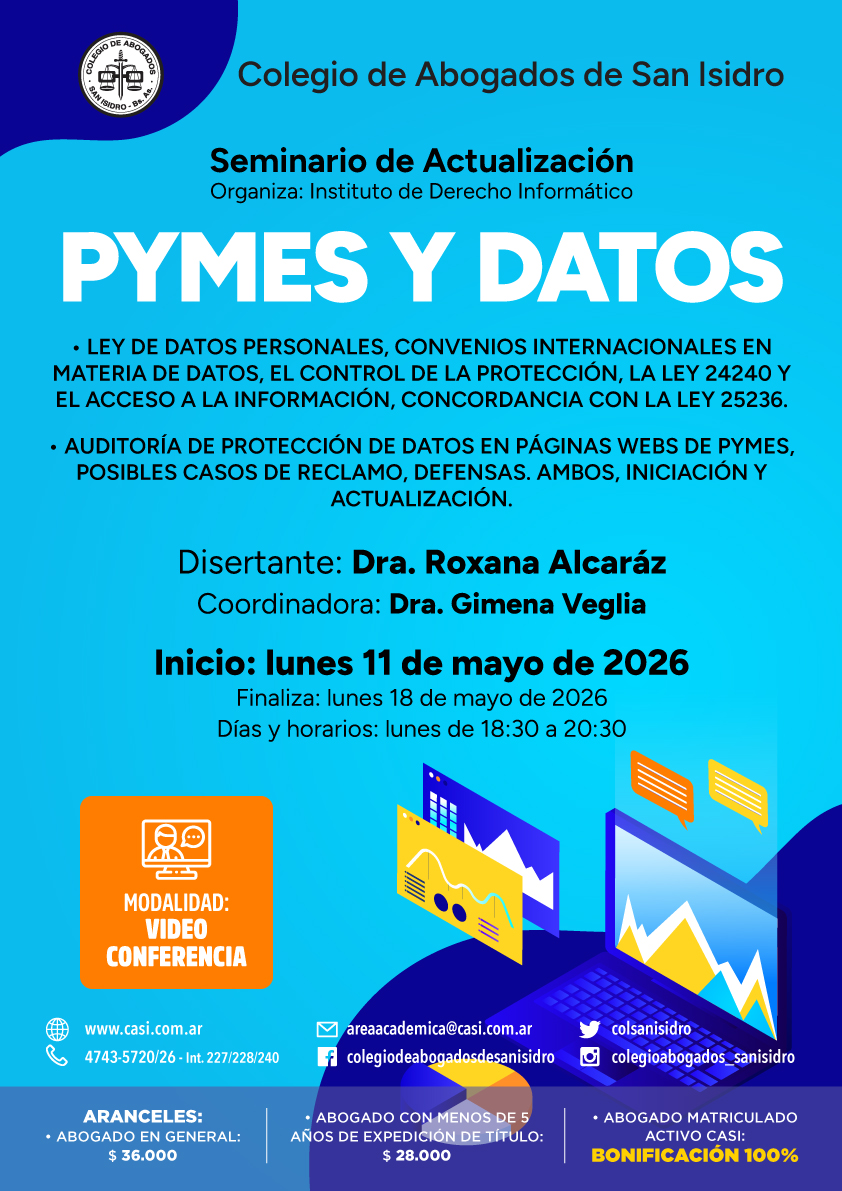 COLEGIO DE ABOGADOS SAN ISIDRO - Bs. As.

Colegio de Abogados de San Isidro

Seminario de Actualización
Organiza: Instituto de Derecho Informático

PYMES Y DATOS

• LEY DE DATOS PERSONALES, CONVENIOS INTERNACIONALES EN MATERIA DE DATOS, EL CONTROL DE LA PROTECCIÓN, LA LEY 24240 Y EL ACCESO A LA INFORMACIÓN, CONCORDANCIA CON LA LEY 25236.

• AUDITORÍA DE PROTECCIÓN DE DATOS EN PÁGINAS WEBS DE PYMES, POSIBLES CASOS DE RECLAMO, DEFENSAS. AMBOS, INICIACIÓN Y ACTUALIZACIÓN.

Disertante: Dra. Roxana Alcaráz
Coordinadora: Dra. Gimena Veglia

Inicio: lunes 11 de mayo de 2026
Finaliza: lunes 18 de mayo de 2026
Días y horarios: lunes de 18:30 a 20:30

MODALIDAD:
VIDEO CONFERENCIA

www.casi.com.ar
4743-5720/26 - Int. 227/228/240

areaacademica@casi.com.ar
colegiodeabogadosdesanisidro

colsanisidro
colegioabogados_sanisidro

ARANCELES:
• ABOGADO EN GENERAL:
$ 36.000

• ABOGADO CON MENOS DE 5 AÑOS DE EXPEDICIÓN DE TÍTULO:
$ 28.000

• ABOGADO MATRICULADO ACTIVO CASI:
BONIFICACIÓN 100%